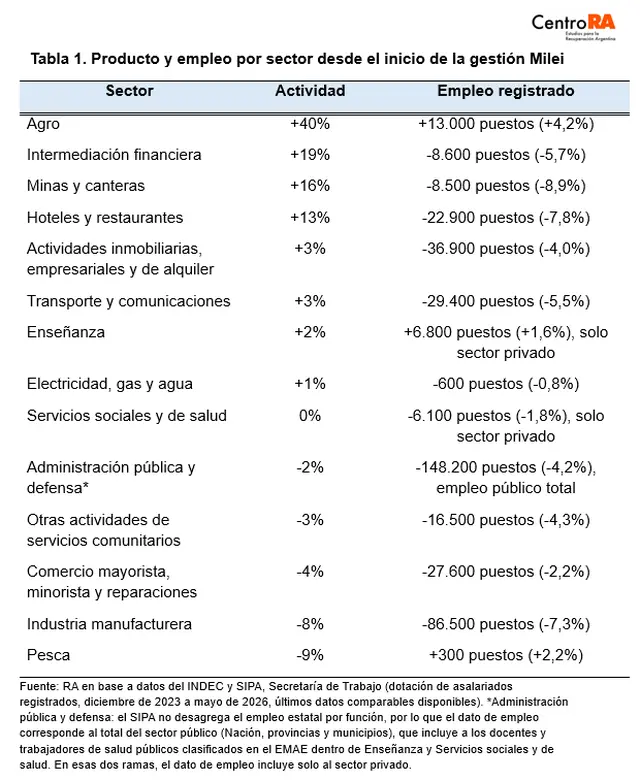 CentroRA
Estudios para la Recuperación Argentina

Tabla 1. Producto y empleo por sector desde el inicio de la gestión Milei

| Sector | Actividad | Empleo registrado |
|---|---|---|
| Agro | +40% | +13.000 puestos (+4,2%) |
| Intermediación financiera | +19% | -8.600 puestos (-5,7%) |
| Minas y canteras | +16% | -8.500 puestos (-8,9%) |
| Hoteles y restaurantes | +13% | -22.900 puestos (-7,8%) |
| Actividades inmobiliarias, empresariales y de alquiler | +3% | -36.900 puestos (-4,0%) |
| Transporte y comunicaciones | +3% | -29.400 puestos (-5,5%) |
| Enseñanza | +2% | +6.800 puestos (+1,6%), solo sector privado |
| Electricidad, gas y agua | +1% | -600 puestos (-0,8%) |
| Servicios sociales y de salud | 0% | -6.100 puestos (-1,8%), solo sector privado |
| Administración pública y defensa* | -2% | -148.200 puestos (-4,2%), empleo público total |
| Otras actividades de servicios comunitarios | -3% | -16.500 puestos (-4,3%) |
| Comercio mayorista, minorista y reparaciones | -4% | -27.600 puestos (-2,2%) |
| Industria manufacturera | -8% | -86.500 puestos (-7,3%) |
| Pesca | -9% | +300 puestos (+2,2%) |

Fuente: RA en base a datos del INDEC y SIPA, Secretaría de Trabajo (dotación de asalariados registrados, diciembre de 2023 a mayo de 2026, últimos datos comparables disponibles). *Administración pública y defensa: el SIPA no desagrega el empleo estatal por función, por lo que el dato de empleo corresponde al total del sector público (Nación, provincias y municipios), que incluye a los docentes y trabajadores de salud públicos clasificados en el EMAE dentro de Enseñanza y Servicios sociales y de salud. En esas dos ramas, el dato de empleo incluye solo al sector privado.